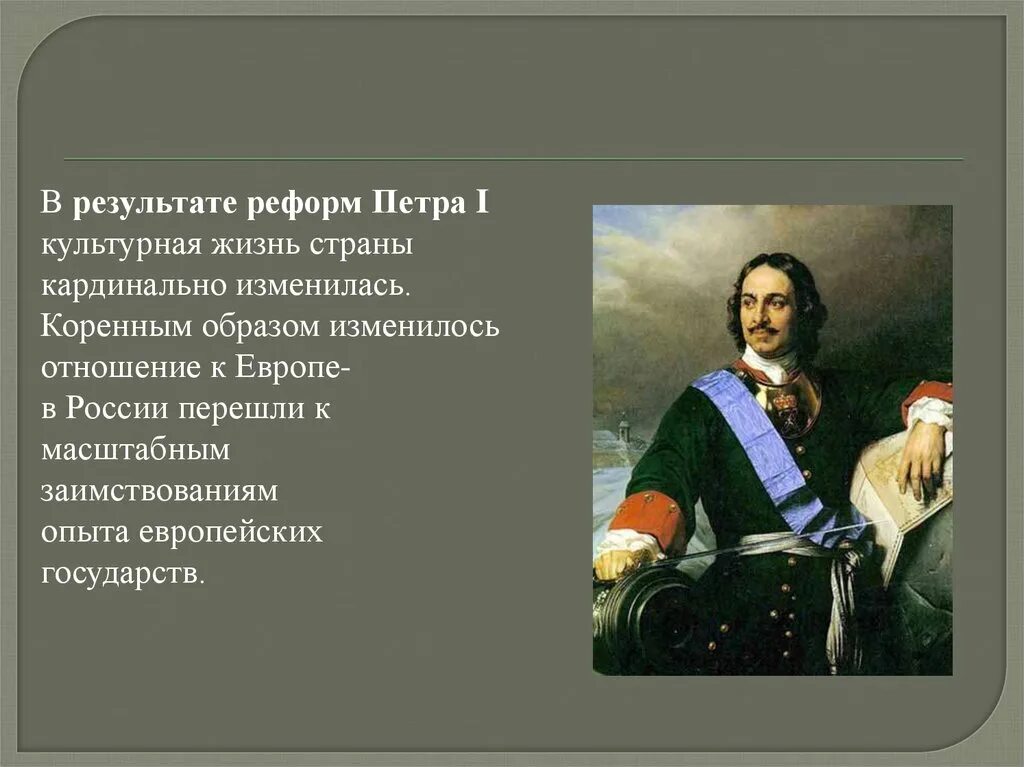 В результате реформ Петра I культурная жизнь страны кардинально изменилась. Коренным образом изменилось отношение к Европе-
в России перешли к масштабным заимствованиям опыта европейских государств.